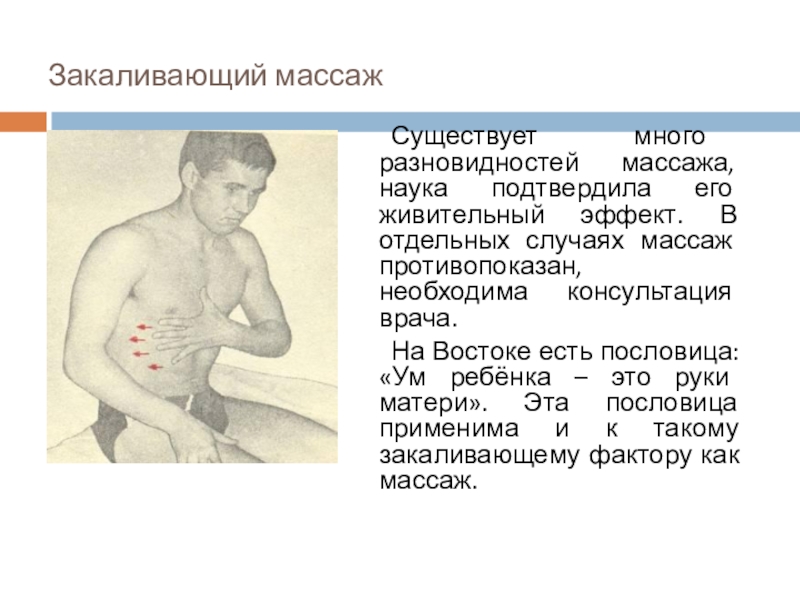 Закаливающий массаж

Существует много разновидностей массажа, наука подтвердила его живительный эффект. В отдельных случаях массаж противопоказан, необходима консультация врача.

На Востоке есть пословица: «Ум ребёнка – это руки матери». Эта пословица применима и к такому закаливающему фактору как массаж.